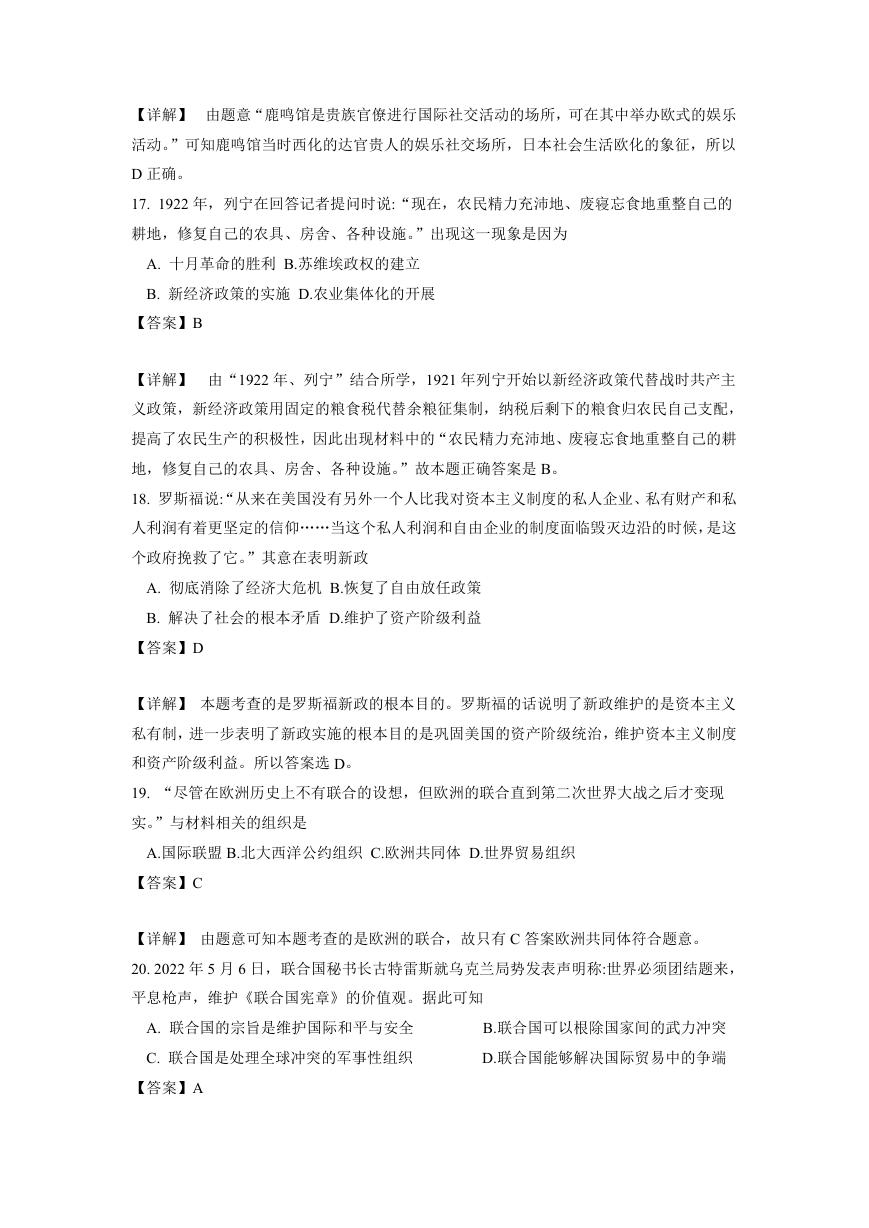 【详解】 由题意“鹿鸣馆是贵族官僚进行国际社交活动的场所，可在其中举办欧式的娱乐活动。”可知鹿鸣馆当时西化的达官贵人的娱乐社交场所，日本社会生活欧化的象征，所以D正确。

17. 1922年，列宁在回答记者提问时说:“现在，农民精力充沛地、废寝忘食地重整自己的耕地，修复自己的农具、房舍、各种设施。”出现这一现象是因为

A. 十月革命的胜利 B.苏维埃政权的建立

B. 新经济政策的实施 D.农业集体化的开展

【答案】B

【详解】 由“1922年、列宁”结合所学，1921年列宁开始以新经济政策代替战时共产主义政策，新经济政策用固定的粮食税代替余粮征集制，纳税后剩下的粮食归农民自己支配，提高了农民生产的积极性，因此出现材料中的“农民精力充沛地、废寝忘食地重整自己的耕地，修复自己的农具、房舍、各种设施。”故本题正确答案是B。

18. 罗斯福说:“从来在美国没有另外一个人比我对资本主义制度的私人企业、私有财产和私人利润有着更坚定的信仰……当这个私人利润和自由企业的制度面临毁灭边沿的时候，是这个政府挽救了它。”其意在表明新政

A. 彻底消除了经济大危机 B.恢复了自由放任政策

B. 解决了社会的根本矛盾 D.维护了资产阶级利益

【答案】D

【详解】 本题考查的是罗斯福新政的根本目的。罗斯福的话说明了新政维护的是资本主义私有制，进一步表明了新政实施的根本目的是巩固美国的资产阶级统治，维护资本主义制度和资产阶级利益。所以答案选D。

19. “尽管在欧洲历史上不有联合的设想，但欧洲的联合直到第二次世界大战之后才变现实。”与材料相关的组织是

A.国际联盟 B.北大西洋公约组织 C.欧洲共同体 D.世界贸易组织

【答案】C

【详解】 由题意可知本题考查的是欧洲的联合，故只有C答案欧洲共同体符合题意。

20. 2022年5月6日，联合国秘书长古特雷斯就乌克兰局势发表声明称:世界必须团结题来，平息枪声，维护《联合国宪章》的价值观。据此可知

A. 联合国的宗旨是维护国际和平与安全 B.联合国可以根除国家间的武力冲突

C. 联合国是处理全球冲突的军事性组织 D.联合国能够解决国际贸易中的争端

【答案】A